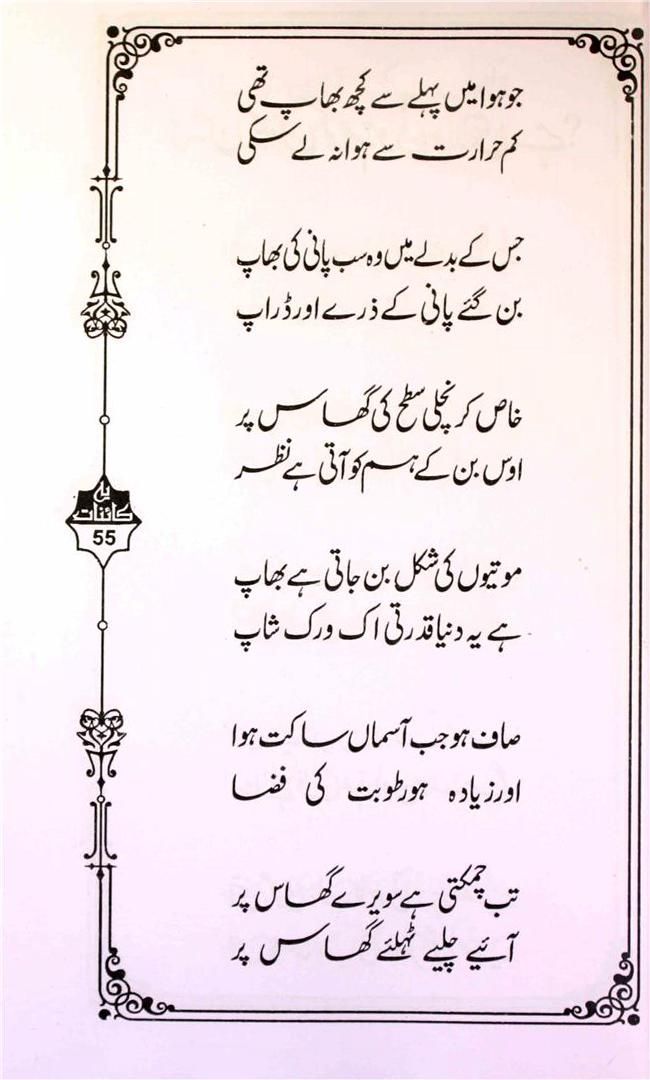 جو ہوا میں پہلے سے کچھ بھاپ تھی
کم حرارت سے ہوا نہ لے سکی

جس کے بدلے میں وہ سب پانی کی بھاپ
بن گئے پانی کے ذرے اور ڈراپ

خاص کر نچلی سطح کی گھاس پر
اوس بن کے ہم کو آتی ہے نظر

موتیوں کی شکل بن جاتی ہے بھاپ
ہے یہ دنیا قدرتی اک ورک شاپ

صاف ہو جب آسماں ساکت ہوا
اور زیادہ ہو رطوبت کی فضا

تب چمکتی ہے سویرے گھاس پر
آئیے چلیے ٹہلئے گھاس پر

کائنات
55